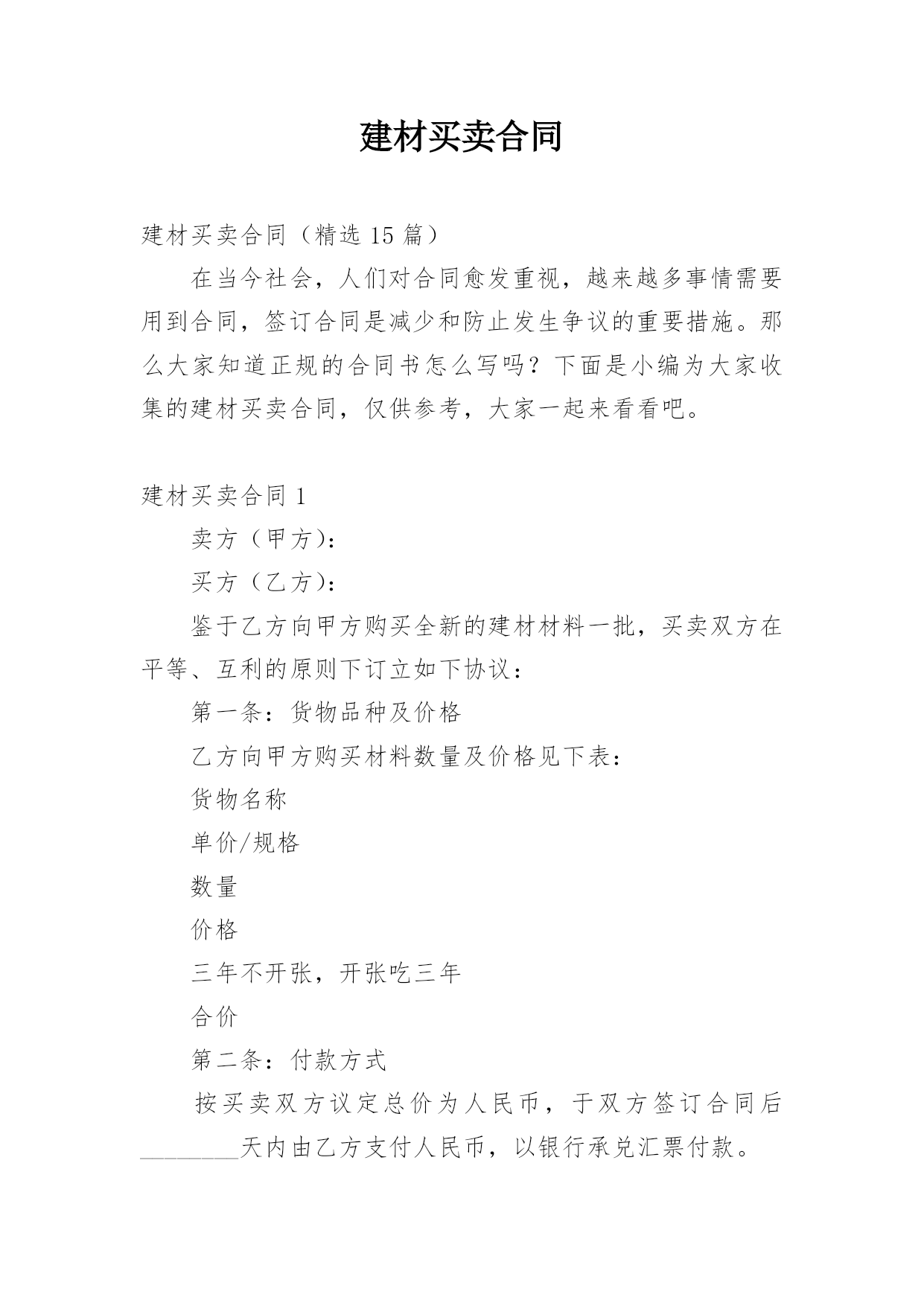 建材买卖合同

建材买卖合同（精选 15 篇）

在当今社会，人们对合同愈发重视，越来越多事情需要用到合同，签订合同是减少和防止发生争议的重要措施。那么大家知道正规的合同书怎么写吗？下面是小编为大家收集的建材买卖合同，仅供参考，大家一起来看看吧。

建材买卖合同 1

卖方（甲方）：

买方（乙方）：

鉴于乙方向甲方购买全新的建材材料一批，买卖双方在平等、互利的原则下订立如下协议：

第一条：货物品种及价格

乙方向甲方购买材料数量及价格见下表：

货物名称

单价/规格

数量

价格

三年不开张，开张吃三年

合价

第二条：付款方式

按买卖双方议定总价为人民币，于双方签订合同后________天内由乙方支付人民币，以银行承兑汇票付款。